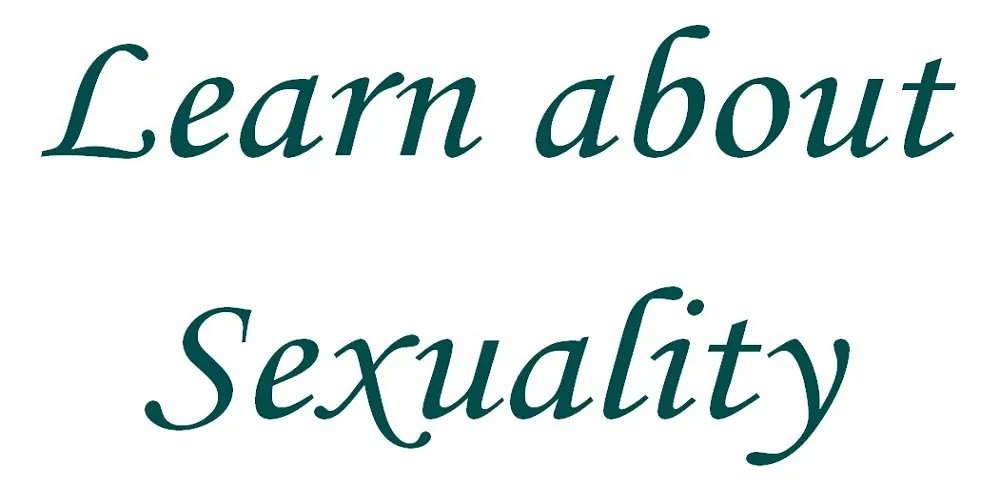 Learn about Sexuality